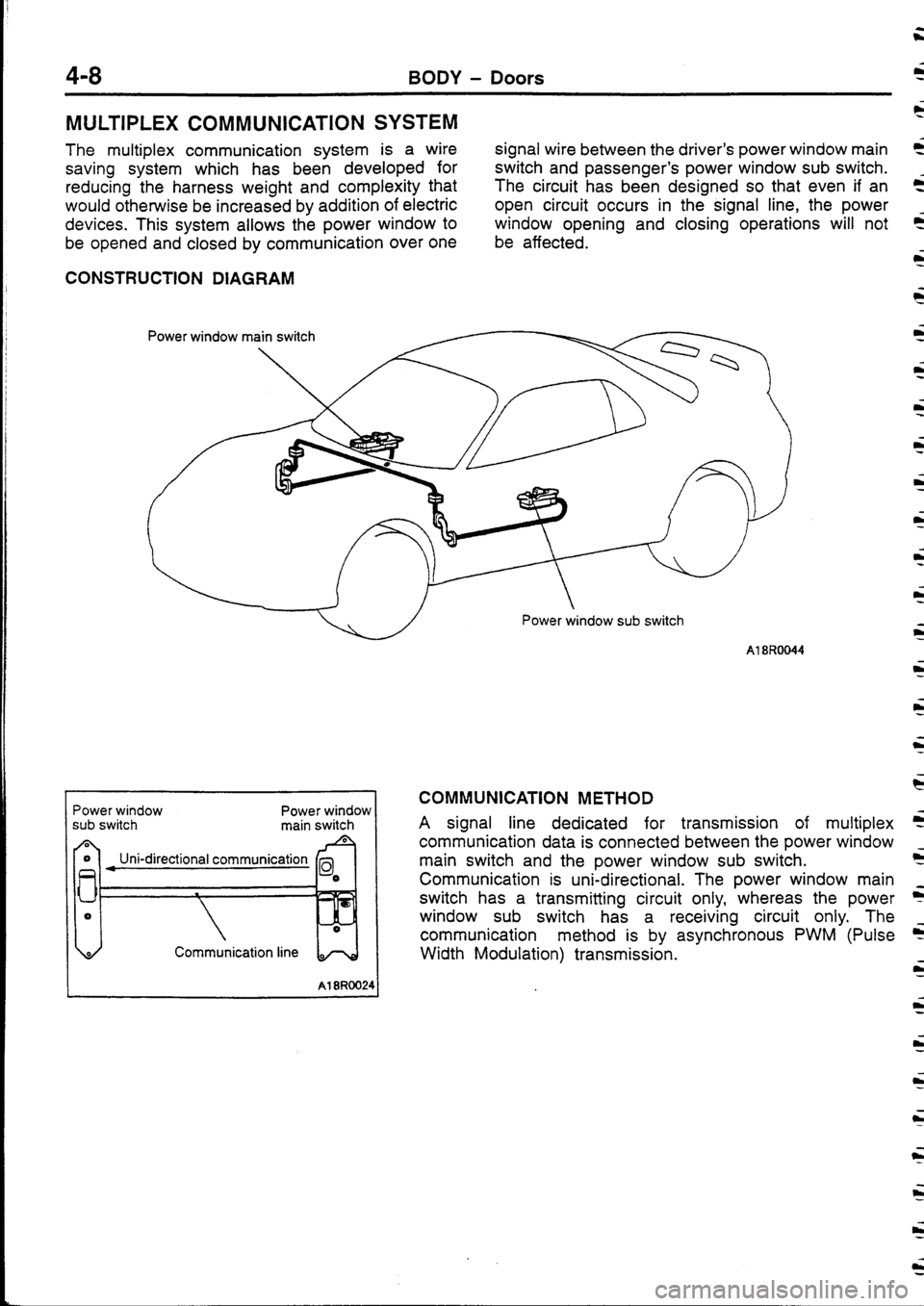 4-8 BODY – Doors

MULTIPLEX COMMUNICATION SYSTEM

The multiplex communication system is a wire saving system which has been developed for reducing the harness weight and complexity that would otherwise be increased by addition of electric devices. This system allows the power window to be opened and closed by communication over one signal wire between the driver's power window main switch and passenger's power window sub switch. The circuit has been designed so that even if an open circuit occurs in the signal line, the power window opening and closing operations will not be affected.

CONSTRUCTION DIAGRAM

Power window main switch

Power window sub switch

A18R0044

Power window sub switch

Power window main switch

Uni-directional communication

Communication line

A18R0024

COMMUNICATION METHOD

A signal line dedicated for transmission of multiplex communication data is connected between the power window main switch and the power window sub switch. Communication is uni-directional. The power window main switch has a transmitting circuit only, whereas the power window sub switch has a receiving circuit only. The communication method is by asynchronous PWM (Pulse Width Modulation) transmission.

carmanualsonline.info